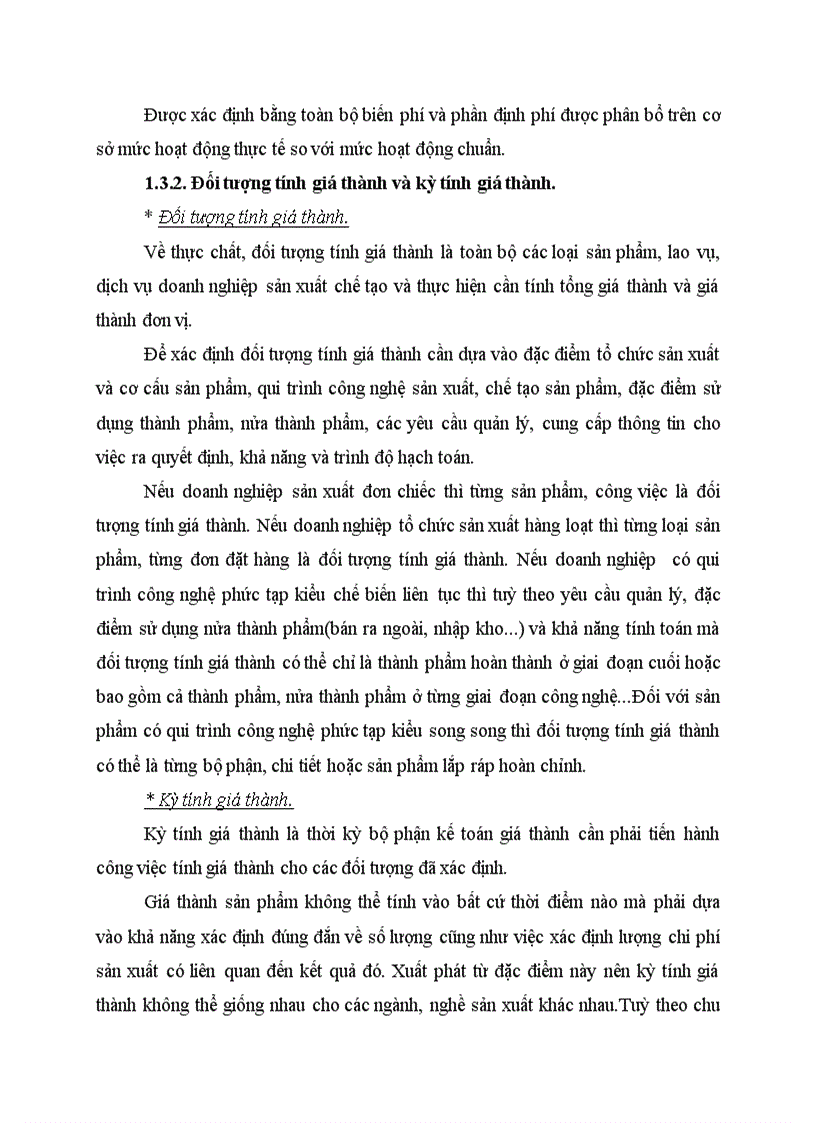 Được xác định bằng toàn bộ biến phí và phần định phí được phân bổ trên cơ sở mức hoạt động thực tế so với mức hoạt động chuẩn.

1.3.2. Đối tượng tính giá thành và kỳ tính giá thành.

* Đối tượng tính giá thành.

Về thực chất, đối tượng tính giá thành là toàn bộ các loại sản phẩm, lao vụ, dịch vụ doanh nghiệp sản xuất chế tạo và thực hiện cần tính tổng giá thành và giá thành đơn vị.

Để xác định đối tượng tính giá thành cần dựa vào đặc điểm tổ chức sản xuất và cơ cấu sản phẩm, qui trình công nghệ sản xuất, chế tạo sản phẩm, đặc điểm sử dụng thành phẩm, nửa thành phẩm, các yêu cầu quản lý, cung cấp thông tin cho việc ra quyết định, khả năng và trình độ hạch toán.

Nếu doanh nghiệp sản xuất đơn chiếc thì từng sản phẩm, công việc là đối tượng tính giá thành. Nếu doanh nghiệp tổ chức sản xuất hàng loạt thì từng loại sản phẩm, từng đơn đặt hàng là đối tượng tính giá thành. Nếu doanh nghiệp có qui trình công nghệ phức tạp kiểu chế biến liên tục thì tuỳ theo yêu cầu quản lý, đặc điểm sử dụng nửa thành phẩm(bán ra ngoài, nhập kho...) và khả năng tính toán mà đối tượng tính giá thành có thể chỉ là thành phẩm hoàn thành ở giai đoạn cuối hoặc bao gồm cả thành phẩm, nửa thành phẩm ở từng giai đoạn công nghệ...Đối với sản phẩm có qui trình công nghệ phức tạp kiểu song song thì đối tượng tính giá thành có thể là từng bộ phận, chi tiết hoặc sản phẩm lắp ráp hoàn chỉnh.

* Kỳ tính giá thành.

Kỳ tính giá thành là thời kỳ bộ phận kế toán giá thành cần phải tiến hành công việc tính giá thành cho các đối tượng đã xác định.

Giá thành sản phẩm không thể tính vào bất cứ thời điểm nào mà phải dựa vào khả năng xác định đúng đắn về số lượng cũng như việc xác định lượng chi phí sản xuất có liên quan đến kết quả đó. Xuất phát từ đặc điểm này nên kỳ tính giá thành không thể giống nhau cho các ngành, nghề sản xuất khác nhau.Tuỳ theo chu